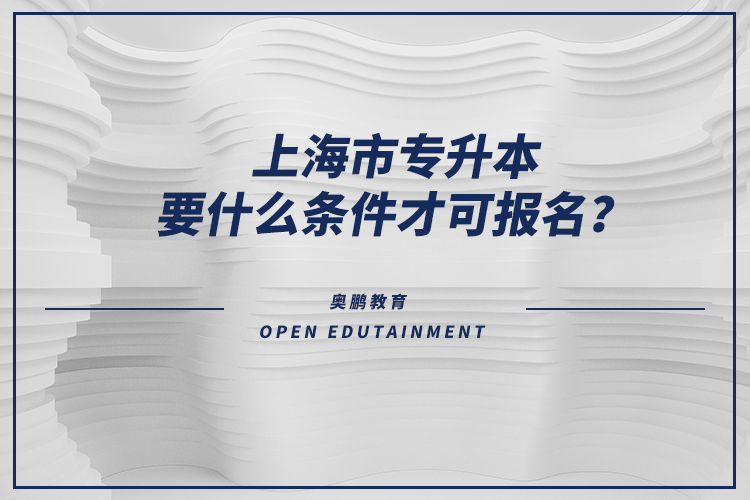 上海市专升本
要什么条件才可报名?

奥鹏教育
OPEN EDUTAINMENT